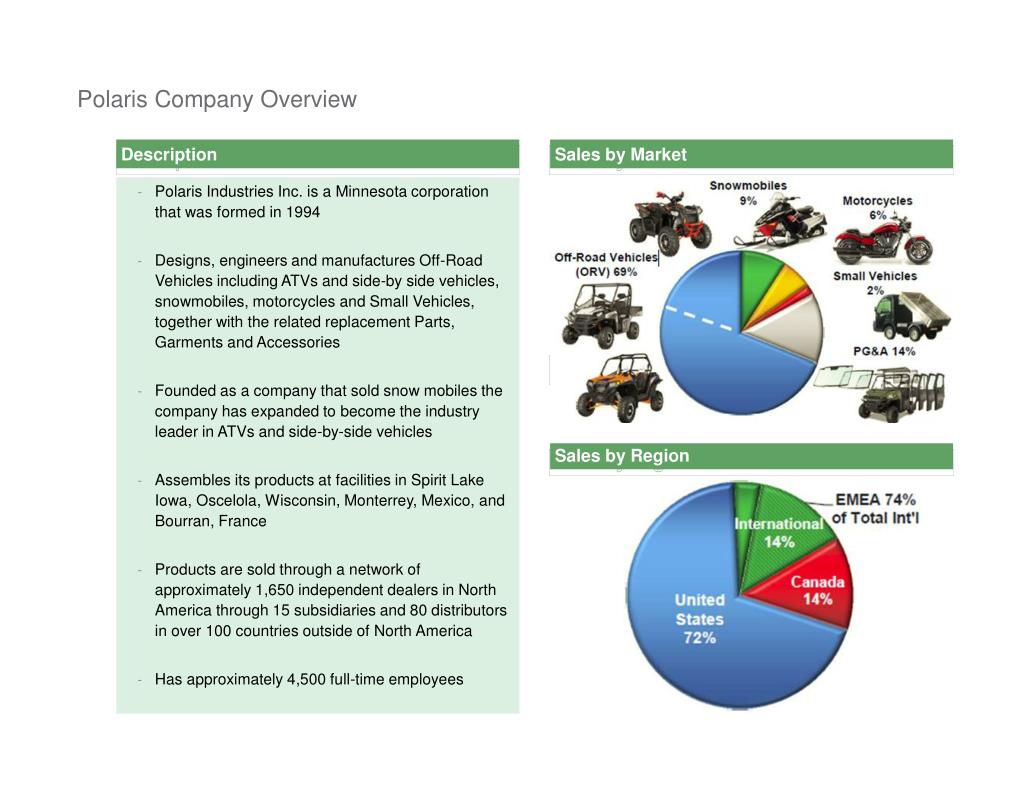 Polaris Company Overview

Description

- Polaris Industries Inc. is a Minnesota corporation that was formed in 1994

- Designs, engineers and manufactures Off-Road Vehicles including ATVs and side-by side vehicles, snowmobiles, motorcycles and Small Vehicles, together with the related replacement Parts, Garments and Accessories

- Founded as a company that sold snow mobiles the company has expanded to become the industry leader in ATVs and side-by-side vehicles

- Assembles its products at facilities in Spirit Lake Iowa, Oscelola, Wisconsin, Monterrey, Mexico, and Bourran, France

- Products are sold through a network of approximately 1,650 independent dealers in North America through 15 subsidiaries and 80 distributors in over 100 countries outside of North America

- Has approximately 4,500 full-time employees

Sales by Market

Snowmobiles 9%

Motorcycles 6%

Off-Road Vehicles (ORV) 69%

Small Vehicles 2%

PG&A 14%

Sales by Region

EMEA 74% of Total Int'l

International 14%

Canada 14%

United States 72%